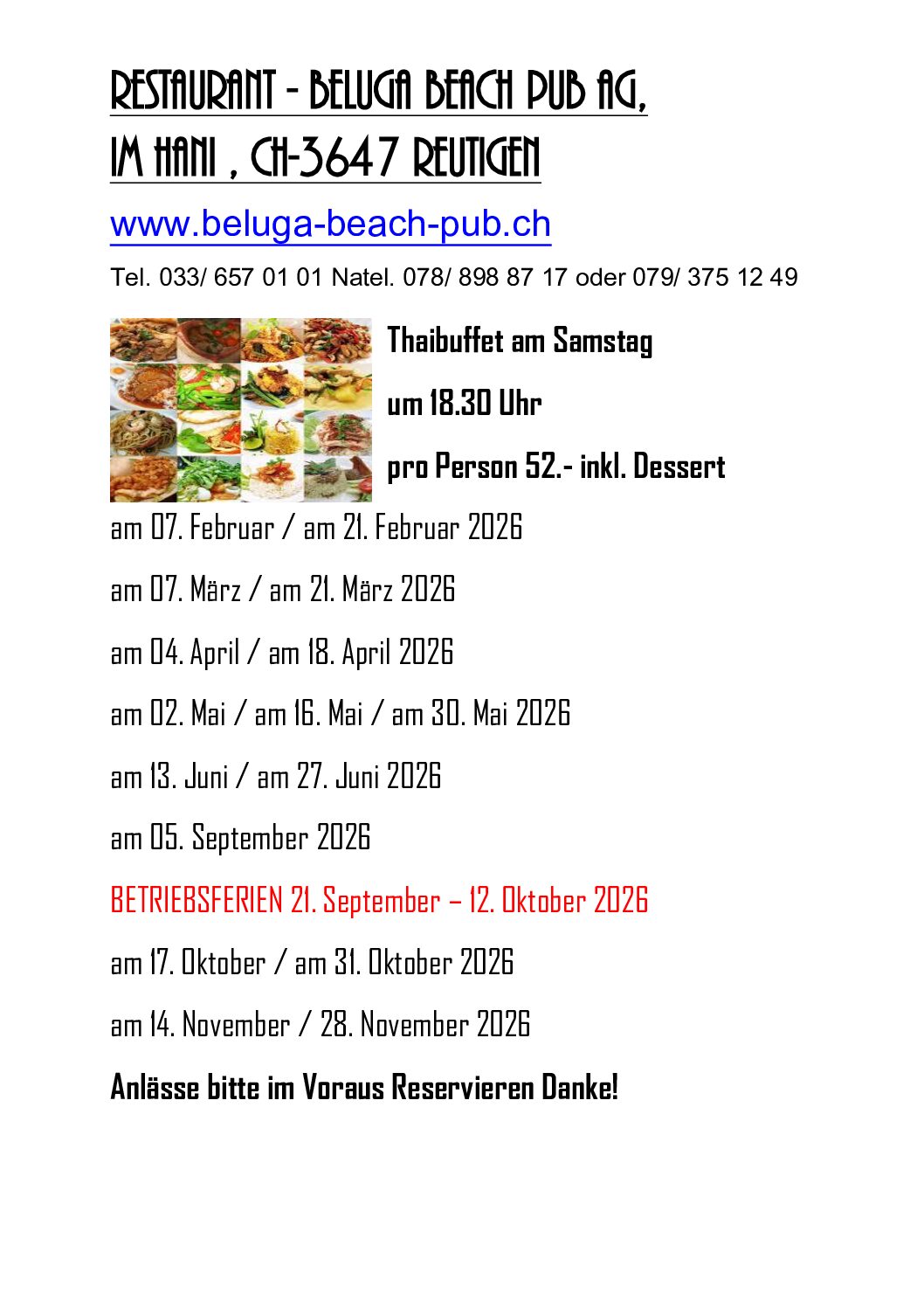 RESTAURANT - BELUGA BEACH PUB AG,
IM HANI , CH-3647 REUTIGEN

www.beluga-beach-pub.ch

Tel. 033/ 657 01 01 Natel. 078/ 898 87 17 oder 079/ 375 12 49

Thaibuffet am Samstag

um 18.30 Uhr

pro Person 52.- inkl. Dessert

am 07. Februar / am 21. Februar 2026

am 07. März / am 21. März 2026

am 04. April / am 18. April 2026

am 02. Mai / am 16. Mai / am 30. Mai 2026

am 13. Juni / am 27. Juni 2026

am 05. September 2026

BETRIEBSFERIEN 21. September – 12. Oktober 2026

am 17. Oktober / am 31. Oktober 2026

am 14. November / 28. November 2026

Anlässe bitte im Voraus Reservieren Danke!